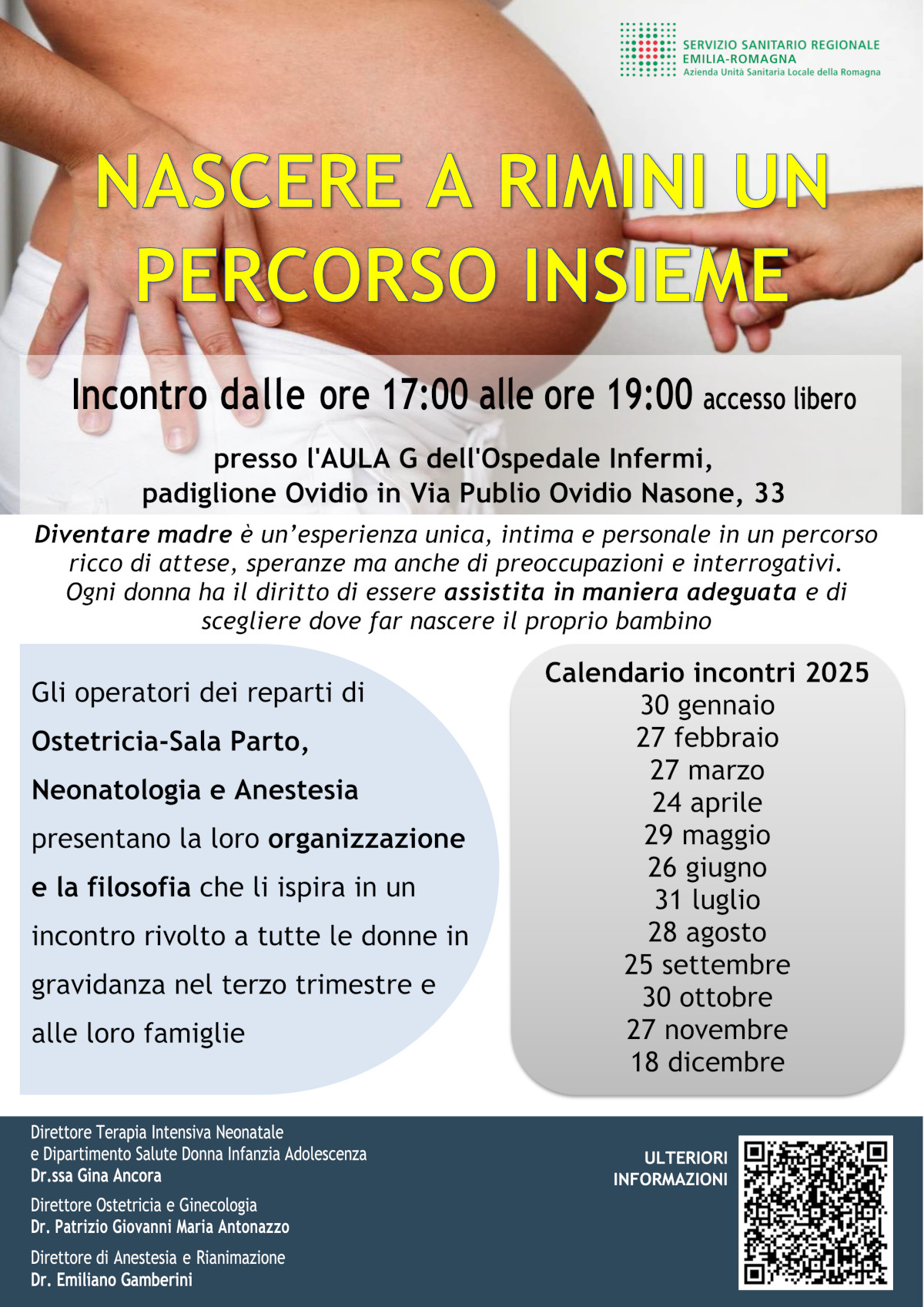 SERVIZIO SANITARIO REGIONALE
EMILIA-ROMAGNA
Azienda Unità Sanitaria Locale della Romagna

NASCERE A RIMINI UN PERCORSO INSIEME

Incontro dalle ore 17:00 alle ore 19:00 accesso libero

presso l'AULA G dell'Ospedale Infermi,
padiglione Ovidio in Via Publio Ovidio Nasone, 33

Diventare madre è un'esperienza unica, intima e personale in un percorso ricco di attese, speranze ma anche di preoccupazioni e interrogativi. Ogni donna ha il diritto di essere assistita in maniera adeguata e di scegliere dove far nascere il proprio bambino

Gli operatori dei reparti di Ostetricia-Sala Parto, Neonatologia e Anestesia presentano la loro organizzazione e la filosofia che li ispira in un incontro rivolto a tutte le donne in gravidanza nel terzo trimestre e alle loro famiglie

Calendario incontri 2025
30 gennaio
27 febbraio
27 marzo
24 aprile
29 maggio
26 giugno
31 luglio
28 agosto
25 settembre
30 ottobre
27 novembre
18 dicembre

Direttore Terapia Intensiva Neonatale
e Dipartimento Salute Donna Infanzia Adolescenza
Dr.ssa Gina Ancora

Direttore Ostetricia e Ginecologia
Dr. Patrizio Giovanni Maria Antonazzo

Direttore di Anestesia e Rianimazione
Dr. Emiliano Gamberini

ULTERIORI
INFORMAZIONI